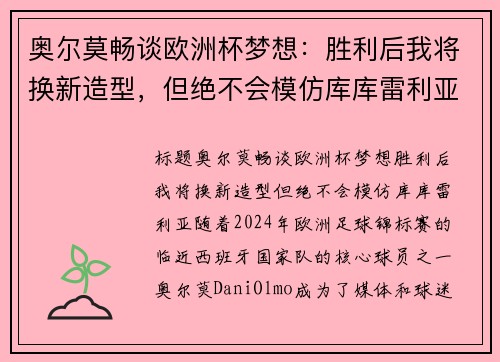 奥尔莫畅谈欧洲杯梦想：胜利后我将换新造型，但绝不会模仿库库雷利亚

标题奥尔莫畅谈欧洲杯梦想胜利后我将换新造型但绝不会模仿库库雷利亚随着2024年欧洲足球锦标赛的临近西班牙国家队的核心球员之一奥尔莫DaniOlmo成为了媒体和球迷